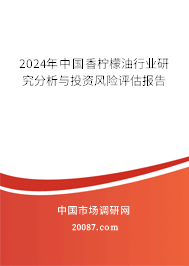 2024年中国香柠檬油行业研究分析与投资风险评估报告

中国市场调研网

20087.com